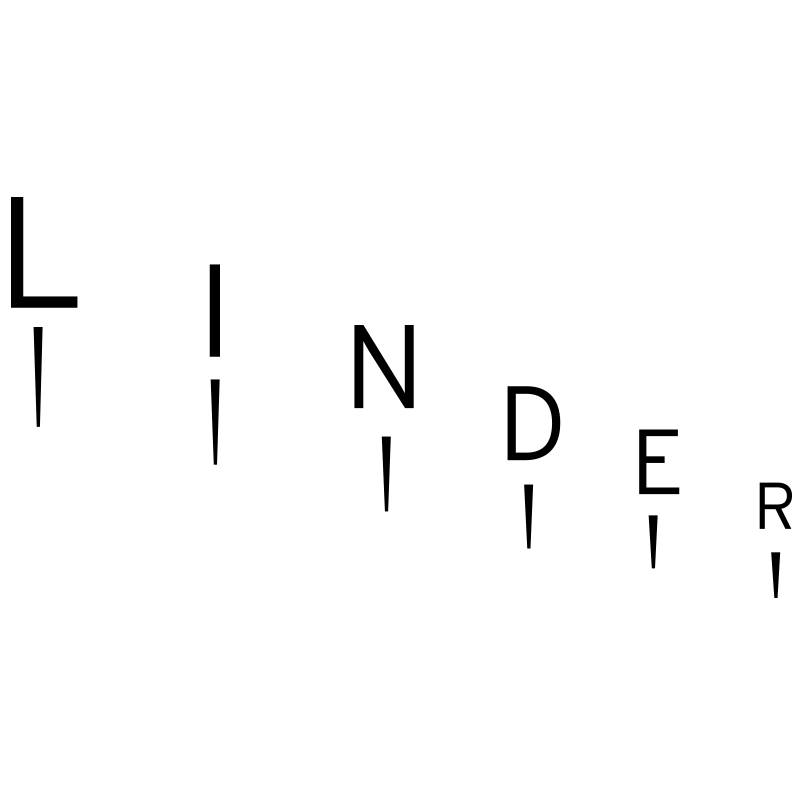 LINDER